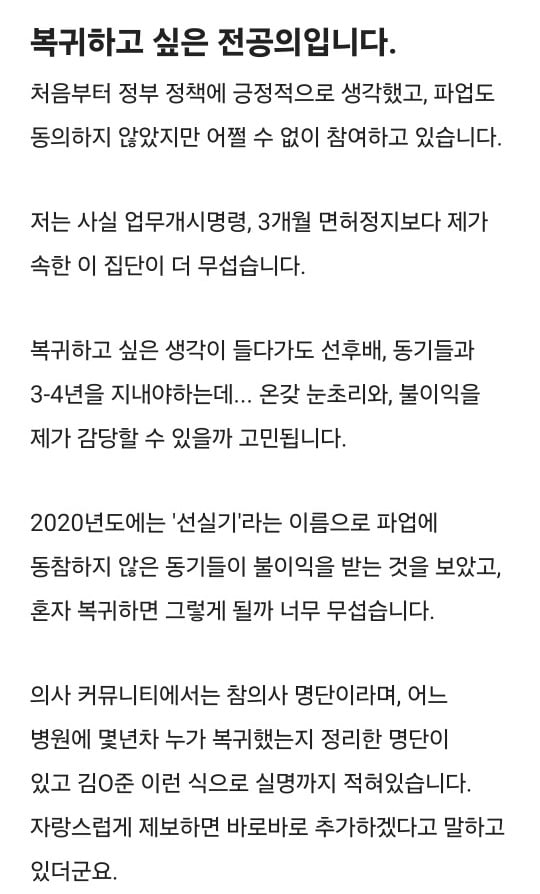 복귀하고 싶은 전공의입니다.

처음부터 정부 정책에 긍정적으로 생각했고, 파업도 동의하지 않았지만 어쩔 수 없이 참여하고 있습니다.

저는 사실 업무개시명령, 3개월 면허정지보다 제가 속한 이 집단이 더 무섭습니다.

복귀하고 싶은 생각이 들다가도 선후배, 동기들과 3-4년을 지내야하는데... 온갖 눈초리와, 불이익을 제가 감당할 수 있을까 고민됩니다.

2020년도에는 '선실기'라는 이름으로 파업에 동참하지 않은 동기들이 불이익을 받는 것을 보았고, 혼자 복귀하면 그렇게 될까 너무 무섭습니다.

의사 커뮤니티에서는 참의사 명단이라며, 어느 병원에 몇년차 누가 복귀했는지 정리한 명단이 있고 김O준 이런 식으로 실명까지 적혀있습니다. 자랑스럽게 제보하면 바로바로 추가하겠다고 말하고 있더군요.